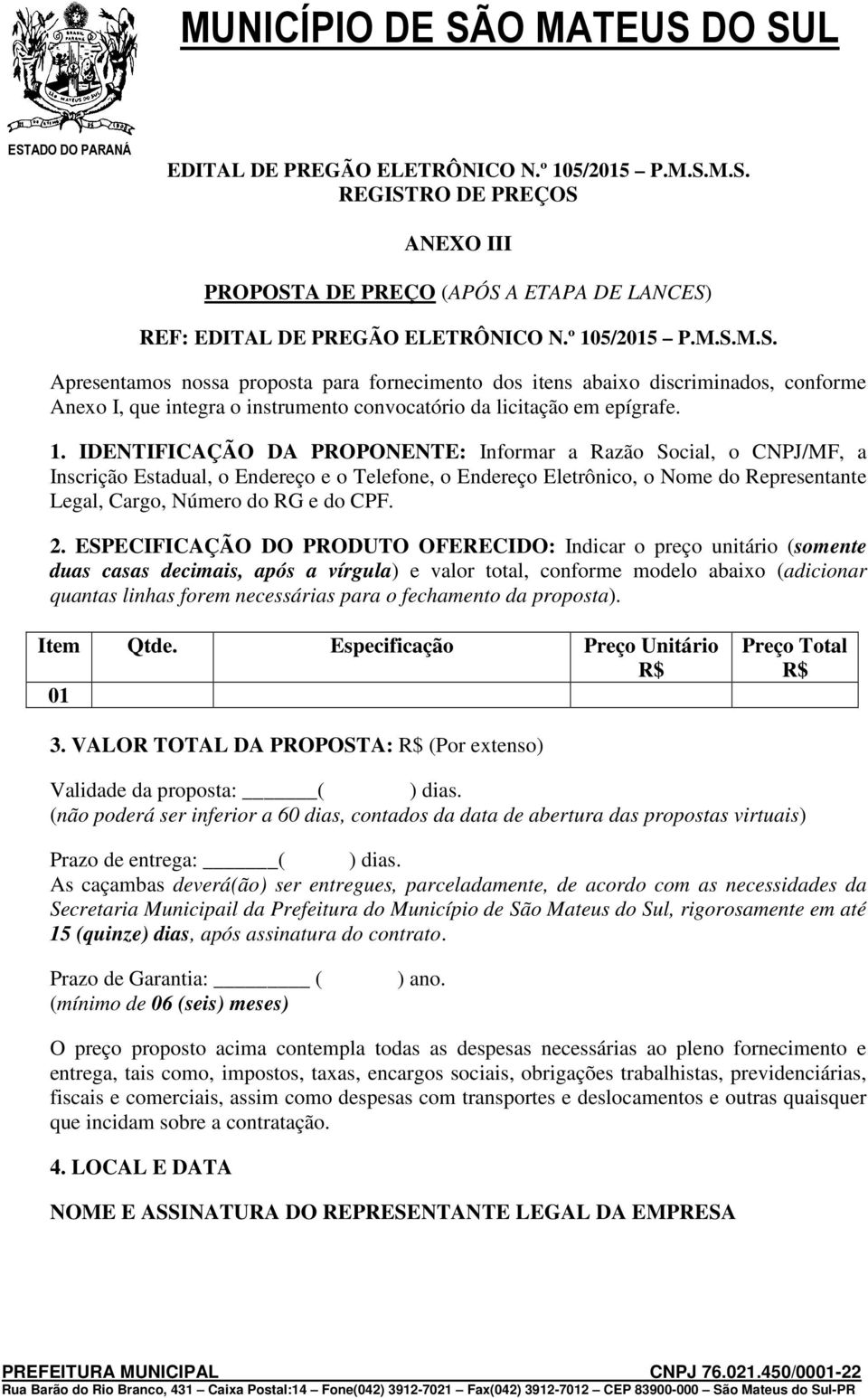 MUNICÍPIO DE SÃO MATEUS DO SUL
ESTADO DO PARANÁ

EDITAL DE PREGÃO ELETRÔNICO N.º 105/2015 – P.M.S.M.S.
REGISTRO DE PREÇOS

ANEXO III

PROPOSTA DE PREÇO (APÓS A ETAPA DE LANCES)

REF: EDITAL DE PREGÃO ELETRÔNICO N.º 105/2015 – P.M.S.M.S.

Apresentamos nossa proposta para fornecimento dos itens abaixo discriminados, conforme Anexo I, que integra o instrumento convocatório da licitação em epígrafe.

1. IDENTIFICAÇÃO DA PROPONENTE: Informar a Razão Social, o CNPJ/MF, a Inscrição Estadual, o Endereço e o Telefone, o Endereço Eletrônico, o Nome do Representante Legal, Cargo, Número do RG e do CPF.

2. ESPECIFICAÇÃO DO PRODUTO OFERECIDO: Indicar o preço unitário (somente duas casas decimais, após a vírgula) e valor total, conforme modelo abaixo (adicionar quantas linhas forem necessárias para o fechamento da proposta).

| Item | Qtde. | Especificação | Preço Unitário R$ | Preço Total R$ |
|---|---|---|---|---|
| 01 | | | | |

3. VALOR TOTAL DA PROPOSTA: R$ (Por extenso)

Validade da proposta: ______( ) dias.
(não poderá ser inferior a 60 dias, contados da data de abertura das propostas virtuais)

Prazo de entrega: ______( ) dias.
As caçambas deverá(ão) ser entregues, parceladamente, de acordo com as necessidades da Secretaria Municipail da Prefeitura do Município de São Mateus do Sul, rigorosamente em até 15 (quinze) dias, após assinatura do contrato.

Prazo de Garantia: ________ ( ) ano.
(mínimo de 06 (seis) meses)

O preço proposto acima contempla todas as despesas necessárias ao pleno fornecimento e entrega, tais como, impostos, taxas, encargos sociais, obrigações trabalhistas, previdenciárias, fiscais e comerciais, assim como despesas com transportes e deslocamentos e outras quaisquer que incidam sobre a contratação.

4. LOCAL E DATA

NOME E ASSINATURA DO REPRESENTANTE LEGAL DA EMPRESA

PREFEITURA MUNICIPAL CNPJ 76.021.450/0001-22
Rua Barão do Rio Branco, 431 – Caixa Postal:14 – Fone(042) 3912-7021 – Fax(042) 3912-7012 – CEP 83900-000 – São Mateus do Sul-PR